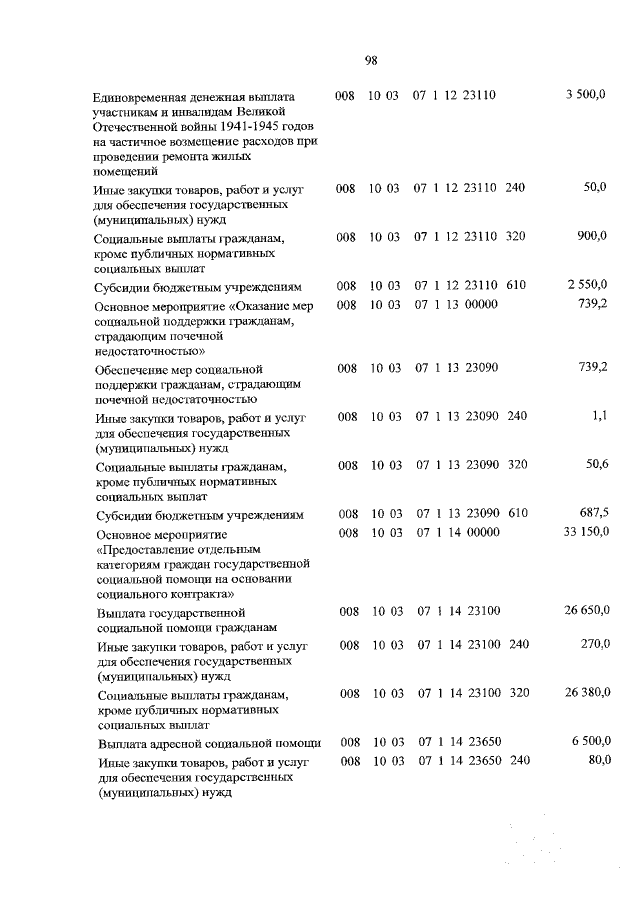 98

| Единовременная денежная выплата участникам и инвалидам Великой Отечественной войны 1941-1945 годов на частичное возмещение расходов при проведении ремонта жилых помещений | 008 | 10 03 | 07 1 12 23110 | | 3 500,0 |
|---|---|---|---|---|---|
| Иные закупки товаров, работ и услуг для обеспечения государственных (муниципальных) нужд | 008 | 10 03 | 07 1 12 23110 | 240 | 50,0 |
| Социальные выплаты гражданам, кроме публичных нормативных социальных выплат | 008 | 10 03 | 07 1 12 23110 | 320 | 900,0 |
| Субсидии бюджетным учреждениям | 008 | 10 03 | 07 1 12 23110 | 610 | 2 550,0 |
| Основное мероприятие «Оказание мер социальной поддержки гражданам, страдающим почечной недостаточностью» | 008 | 10 03 | 07 1 13 00000 | | 739,2 |
| Обеспечение мер социальной поддержки гражданам, страдающим почечной недостаточностью | 008 | 10 03 | 07 1 13 23090 | | 739,2 |
| Иные закупки товаров, работ и услуг для обеспечения государственных (муниципальных) нужд | 008 | 10 03 | 07 1 13 23090 | 240 | 1,1 |
| Социальные выплаты гражданам, кроме публичных нормативных социальных выплат | 008 | 10 03 | 07 1 13 23090 | 320 | 50,6 |
| Субсидии бюджетным учреждениям | 008 | 10 03 | 07 1 13 23090 | 610 | 687,5 |
| Основное мероприятие «Предоставление отдельным категориям граждан государственной социальной помощи на основании социального контракта» | 008 | 10 03 | 07 1 14 00000 | | 33 150,0 |
| Выплата государственной социальной помощи гражданам | 008 | 10 03 | 07 1 14 23100 | | 26 650,0 |
| Иные закупки товаров, работ и услуг для обеспечения государственных (муниципальных) нужд | 008 | 10 03 | 07 1 14 23100 | 240 | 270,0 |
| Социальные выплаты гражданам, кроме публичных нормативных социальных выплат | 008 | 10 03 | 07 1 14 23100 | 320 | 26 380,0 |
| Выплата адресной социальной помощи | 008 | 10 03 | 07 1 14 23650 | | 6 500,0 |
| Иные закупки товаров, работ и услуг для обеспечения государственных (муниципальных) нужд | 008 | 10 03 | 07 1 14 23650 | 240 | 80,0 |